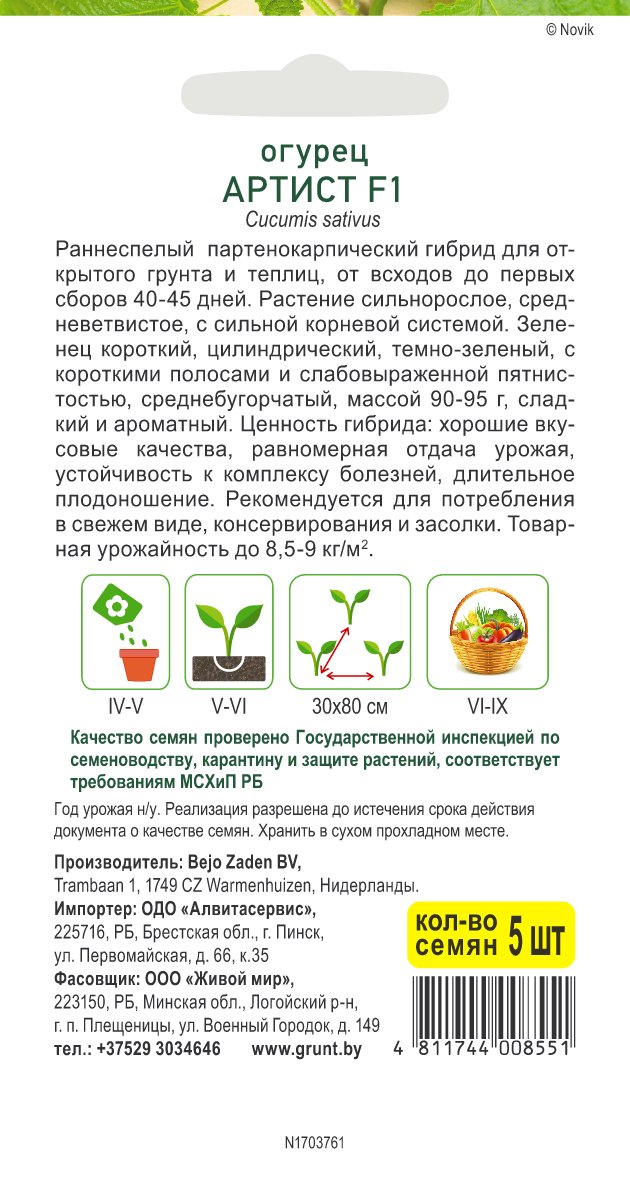 © Novik

огурец
АРТИСТ F1
Cucumis sativus

Раннеспелый партенокарпический гибрид для открытого грунта и теплиц, от всходов до первых сборов 40-45 дней. Растение сильнорослое, средневетвистое, с сильной корневой системой. Зеленец короткий, цилиндрический, темно-зеленый, с короткими полосами и слабовыраженной пятнистостью, среднебугорчатый, массой 90-95 г, сладкий и ароматный. Ценность гибрида: хорошие вкусовые качества, равномерная отдача урожая, устойчивость к комплексу болезней, длительное плодоношение. Рекомендуется для потребления в свежем виде, консервирования и засолки. Товарная урожайность до 8,5-9 кг/м$^2$.

IV-V
V-VI
30x80 см
VI-IX

Качество семян проверено Государственной инспекцией по семеноводству, карантину и защите растений, соответствует требованиям МСХиП РБ

Год урожая н/у. Реализация разрешена до истечения срока действия документа о качестве семян. Хранить в сухом прохладном месте.

Производитель: Bejo Zaden BV,
Trambaan 1, 1749 CZ Warmenhuizen, Нидерланды.
Импортер: ОДО «Алвитасервис»,
225716, РБ, Брестская обл., г. Пинск,
ул. Первомайская, д. 66, к.35
Фасовщик: ООО «Живой мир»,
223150, РБ, Минская обл., Логойский р-н,
г. п. Плещеницы, ул. Военный Городок, д. 149
тел.: +37529 3034646 www.grunt.by

кол-во семян 5 шт

4 811744 008551

N1703761